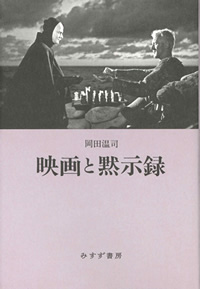 岡田温司

映画と黙示録

みすず書房